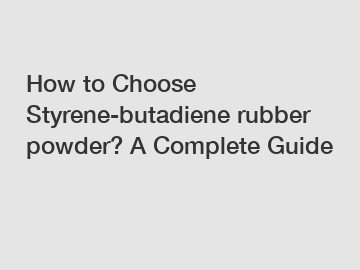 How to Choose Styrene-butadiene rubber powder? A Complete Guide